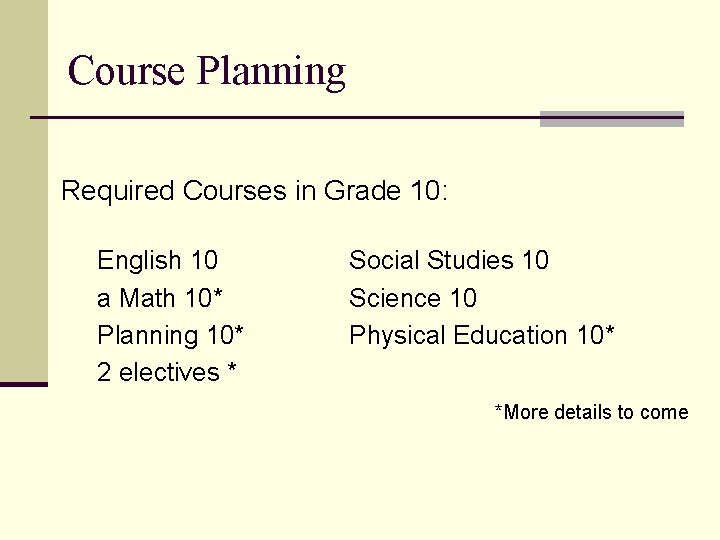 Course Planning

Required Courses in Grade 10:

English 10
a Math 10*
Planning 10*
2 electives *

Social Studies 10
Science 10
Physical Education 10*

*More details to come